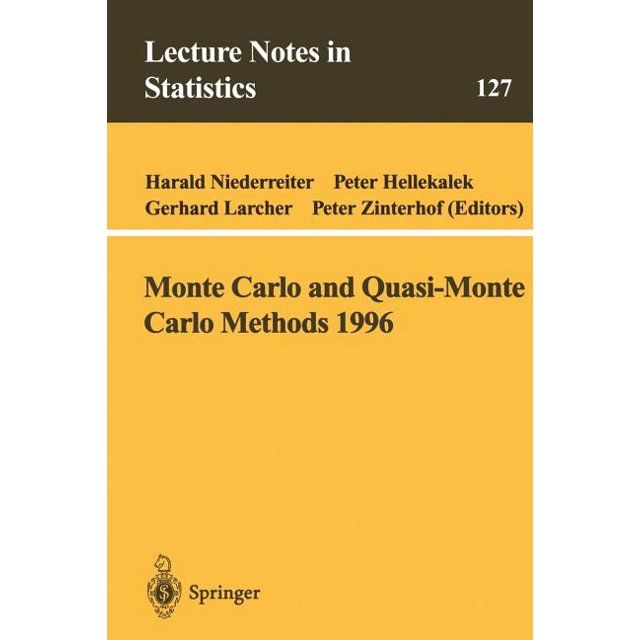 Lecture Notes in Statistics

127

Harald Niederreiter Peter Hellekalek
Gerhard Larcher Peter Zinterhof (Editors)

Monte Carlo and Quasi-Monte Carlo Methods 1996

Springer